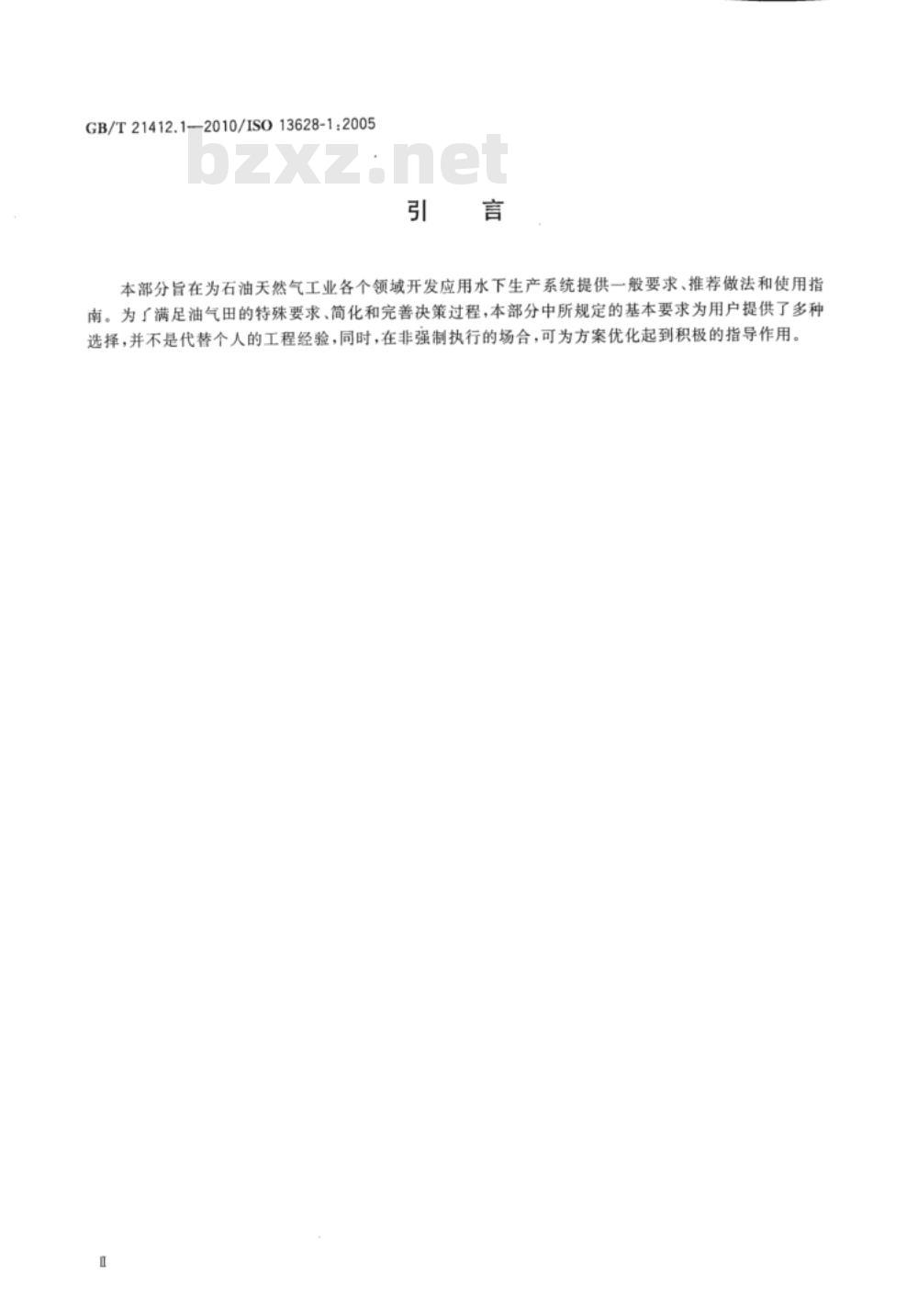 GB/T 21412.1—2010/ISO 13628-1:2005

bzxz.net

引　言

本部分旨在为石油天然气工业各个领域开发应用水下生产系统提供一般要求、推荐做法和使用指南。为了满足油气田的特殊要求、简化和完善决策过程，本部分中所规定的基本要求为用户提供了多种选择，并不是代替个人的工程经验，同时，在非强制执行的场合，可为方案优化起到积极的指导作用。

II